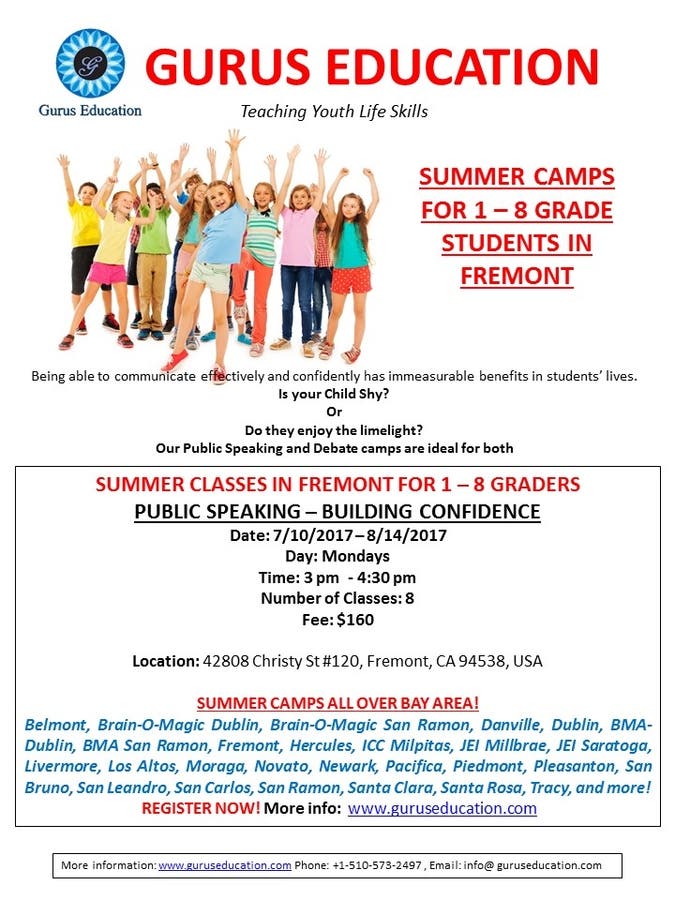 G
Gurus Education

GURUS EDUCATION
Teaching Youth Life Skills

SUMMER CAMPS FOR 1 – 8 GRADE STUDENTS IN FREMONT

Being able to communicate effectively and confidently has immeasurable benefits in students' lives.
Is your Child Shy?
Or
Do they enjoy the limelight?
Our Public Speaking and Debate camps are ideal for both

SUMMER CLASSES IN FREMONT FOR 1 – 8 GRADERS
PUBLIC SPEAKING – BUILDING CONFIDENCE
Date: 7/10/2017 – 8/14/2017
Day: Mondays
Time: 3 pm - 4:30 pm
Number of Classes: 8
Fee: $160

Location: 42808 Christy St #120, Fremont, CA 94538, USA

SUMMER CAMPS ALL OVER BAY AREA!
Belmont, Brain-O-Magic Dublin, Brain-O-Magic San Ramon, Danville, Dublin, BMA-Dublin, BMA San Ramon, Fremont, Hercules, ICC Milpitas, JEI Millbrae, JEI Saratoga, Livermore, Los Altos, Moraga, Novato, Newark, Pacifica, Piedmont, Pleasanton, San Bruno, San Leandro, San Carlos, San Ramon, Santa Clara, Santa Rosa, Tracy, and more!
REGISTER NOW! More info: www.guruseducation.com

More information: www.guruseducation.com Phone: +1-510-573-2497 , Email: info@ guruseducation.com